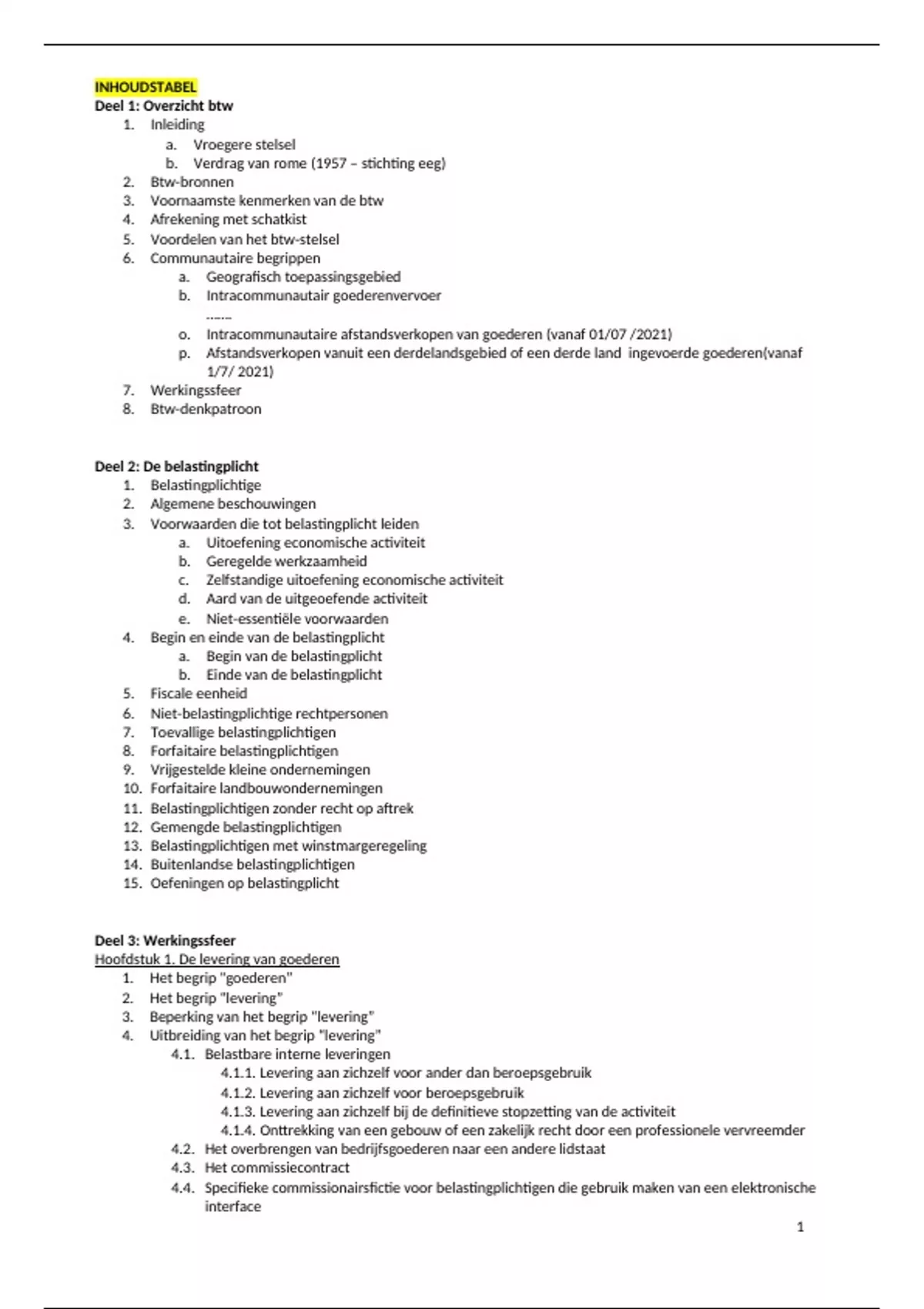 INHOUDSTABEL
Deel 1: Overzicht btw
1. Inleiding
a. Vroegere stelsel
b. Verdrag van rome (1957 – stichting eeg)
2. Btw-bronnen
3. Voornaamste kenmerken van de btw
4. Afrekening met schatkist
5. Voordelen van het btw-stelsel
6. Communautaire begrippen
a. Geografisch toepassingsgebied
b. Intracommunautair goederenvervoer
……
o. Intracommunautaire afstandsverkopen van goederen (vanaf 01/07 /2021)
p. Afstandsverkopen vanuit een derdelandsgebied of een derde land ingevoerde goederen(vanaf 1/7/ 2021)
7. Werkingssfeer
8. Btw-denkpatroon

Deel 2: De belastingplicht
1. Belastingplichtige
2. Algemene beschouwingen
3. Voorwaarden die tot belastingplicht leiden
a. Uitoefening economische activiteit
b. Geregelde werkzaamheid
c. Zelfstandige uitoefening economische activiteit
d. Aard van de uitgeoefende activiteit
e. Niet-essentiële voorwaarden
4. Begin en einde van de belastingplicht
a. Begin van de belastingplicht
b. Einde van de belastingplicht
5. Fiscale eenheid
6. Niet-belastingplichtige rechtpersonen
7. Toevallige belastingplichtigen
8. Forfaitaire belastingplichtigen
9. Vrijgestelde kleine ondernemingen
10. Forfaitaire landbouwondernemingen
11. Belastingplichtigen zonder recht op aftrek
12. Gemengde belastingplichtigen
13. Belastingplichtigen met winstmargeregeling
14. Buitenlandse belastingplichtigen
15. Oefeningen op belastingplicht

Deel 3: Werkingssfeer
Hoofdstuk 1. De levering van goederen
1. Het begrip "goederen"
2. Het begrip "levering"
3. Beperking van het begrip "levering"
4. Uitbreiding van het begrip "levering"
4.1. Belastbare interne leveringen
4.1.1. Levering aan zichzelf voor ander dan beroepsgebruik
4.1.2. Levering aan zichzelf voor beroepsgebruik
4.1.3. Levering aan zichzelf bij de definitieve stopzetting van de activiteit
4.1.4. Onttrekking van een gebouw of een zakelijk recht door een professionele vervreemder
4.2. Het overbrengen van bedrijfsgoederen naar een andere lidstaat
4.3. Het commissiecontract
4.4. Specifieke commissionairsfictie voor belastingplichtigen die gebruik maken van een elektronische interface
1